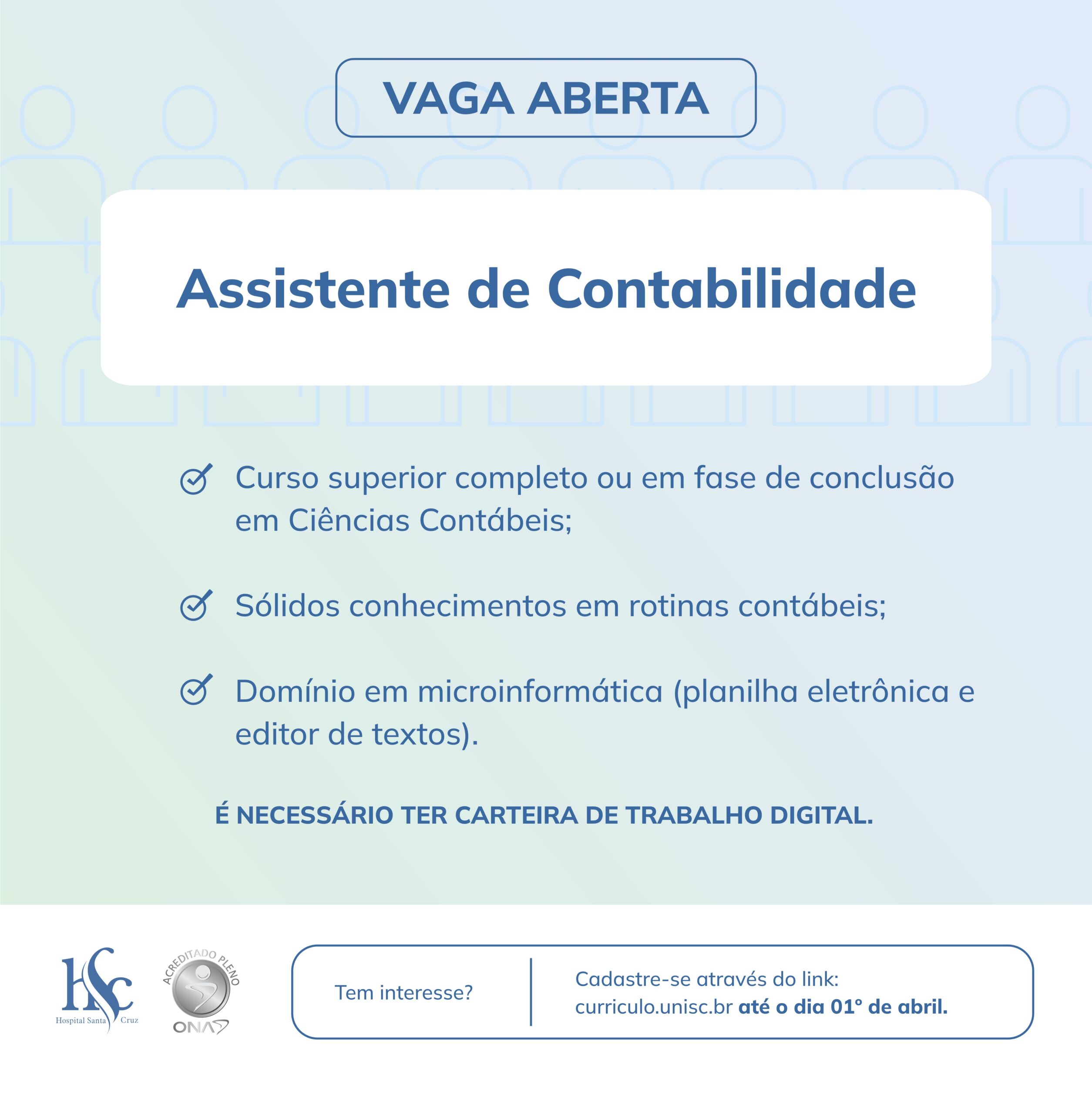 VAGA ABERTA

Assistente de Contabilidade

Curso superior completo ou em fase de conclusão em Ciências Contábeis;

Sólidos conhecimentos em rotinas contábeis;

Domínio em microinformática (planilha eletrônica e editor de textos).

É NECESSÁRIO TER CARTEIRA DE TRABALHO DIGITAL.

HSC
Hospital Santa Cruz

ACREDITADO PLENO
ONA

Tem interesse?

Cadastre-se através do link:
curriculo.unisc.br até o dia 01° de abril.